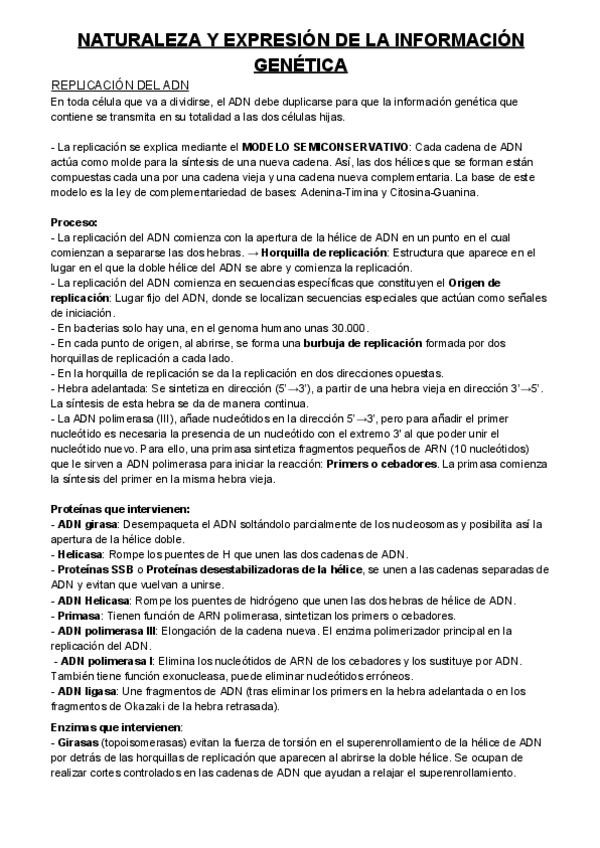 NATURALEZA Y EXPRESIÓN DE LA INFORMACIÓN GENÉTICA

REPLICACIÓN DEL ADN

En toda célula que va a dividirse, el ADN debe duplicarse para que la información genética que contiene se transmita en su totalidad a las dos células hijas.

- La replicación se explica mediante el MODELO SEMICONSERVATIVO: Cada cadena de ADN actúa como molde para la síntesis de una nueva cadena. Así, las dos hélices que se forman están compuestas cada una por una cadena vieja y una cadena nueva complementaria. La base de este modelo es la ley de complementariedad de bases: Adenina-Timina y Citosina-Guanina.

Proceso:
- La replicación del ADN comienza con la apertura de la hélice de ADN en un punto en el cual comienzan a separarse las dos hebras. → Horquilla de replicación: Estructura que aparece en el lugar en el que la doble hélice del ADN se abre y comienza la replicación.
- La replicación del ADN comienza en secuencias específicas que constituyen el Origen de replicación: Lugar fijo del ADN, donde se localizan secuencias especiales que actúan como señales de iniciación.
- En bacterias solo hay una, en el genoma humano unas 30.000.
- En cada punto de origen, al abrirse, se forma una burbuja de replicación formada por dos horquillas de replicación a cada lado.
- En la horquilla de replicación se da la replicación en dos direcciones opuestas.
- Hebra adelantada: Se sintetiza en dirección (5'→3'), a partir de una hebra vieja en dirección 3'→5'. La síntesis de esta hebra se da de manera continua.
- La ADN polimerasa (III), añade nucleótidos en la dirección 5'→3', pero para añadir el primer nucleótido es necesaria la presencia de un nucleótido con el extremo 3' al que poder unir el nucleótido nuevo. Para ello, una primasa sintetiza fragmentos pequeños de ARN (10 nucleótidos) que le sirven a ADN polimerasa para iniciar la reacción: Primers o cebadores. La primasa comienza la síntesis del primer en la misma hebra vieja.

Proteínas que intervienen:
- ADN girasa: Desempaqueta el ADN soltándolo parcialmente de los nucleosomas y posibilita así la apertura de la hélice doble.
- Helicasa: Rompe los puentes de H que unen las dos cadenas de ADN.
- Proteínas SSB o Proteínas desestabilizadoras de la hélice, se unen a las cadenas separadas de ADN y evitan que vuelvan a unirse.
- ADN Helicasa: Rompe los puentes de hidrógeno que unen las dos hebras de hélice de ADN.
- Primasa: Tienen función de ARN polimerasa, sintetizan los primers o cebadores.
- ADN polimerasa III: Elongación de la cadena nueva. El enzima polimerizador principal en la replicación del ADN.
- ADN polimerasa I: Elimina los nucleótidos de ARN de los cebadores y los sustituye por ADN. También tiene función exonucleasa, puede eliminar nucleótidos erróneos.
- ADN ligasa: Une fragmentos de ADN (tras eliminar los primers en la hebra adelantada o en los fragmentos de Okazaki de la hebra retrasada).

Enzimas que intervienen:
- Girasas (topoisomerasas) evitan la fuerza de torsión en el superenrollamiento de la hélice de ADN por detrás de las horquillas de replicación que aparecen al abrirse la doble hélice. Se ocupan de realizar cortes controlados en las cadenas de ADN que ayudan a relajar el superenrollamiento.